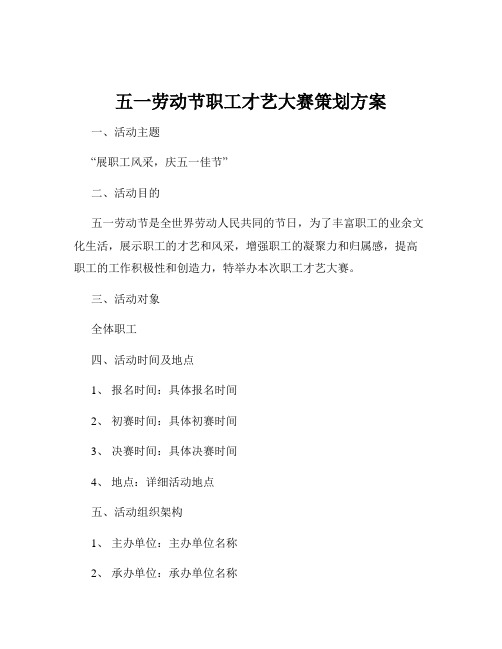 五一劳动节职工才艺大赛策划方案

一、活动主题

“展职工风采，庆五一佳节”

二、活动目的

五一劳动节是全世界劳动人民共同的节日，为了丰富职工的业余文化生活，展示职工的才艺和风采，增强职工的凝聚力和归属感，提高职工的工作积极性和创造力，特举办本次职工才艺大赛。

三、活动对象

全体职工

四、活动时间及地点

1、 报名时间：具体报名时间

2、 初赛时间：具体初赛时间

3、 决赛时间：具体决赛时间

4、 地点：详细活动地点

五、活动组织架构

1、 主办单位：主办单位名称

2、 承办单位：承办单位名称